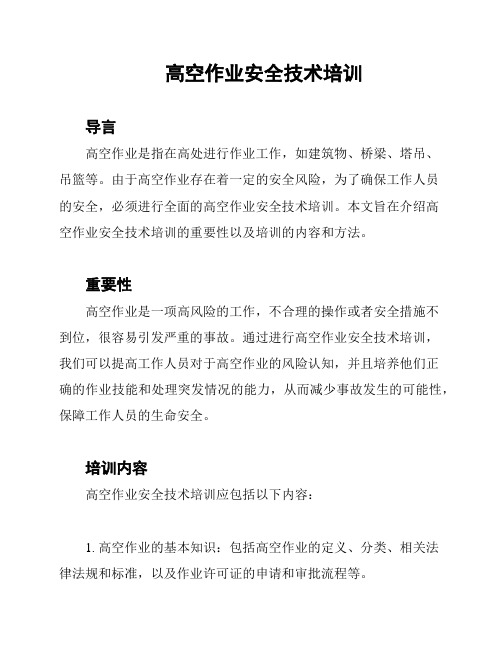 高空作业安全技术培训

导言

高空作业是指在高处进行作业工作，如建筑物、桥梁、塔吊、吊篮等。由于高空作业存在着一定的安全风险，为了确保工作人员的安全，必须进行全面的高空作业安全技术培训。本文旨在介绍高空作业安全技术培训的重要性以及培训的内容和方法。

重要性

高空作业是一项高风险的工作，不合理的操作或者安全措施不到位，很容易引发严重的事故。通过进行高空作业安全技术培训，我们可以提高工作人员对于高空作业的风险认知，并且培养他们正确的作业技能和处理突发情况的能力，从而减少事故发生的可能性，保障工作人员的生命安全。

培训内容

高空作业安全技术培训应包括以下内容：

1. 高空作业的基本知识：包括高空作业的定义、分类、相关法律法规和标准，以及作业许可证的申请和审批流程等。